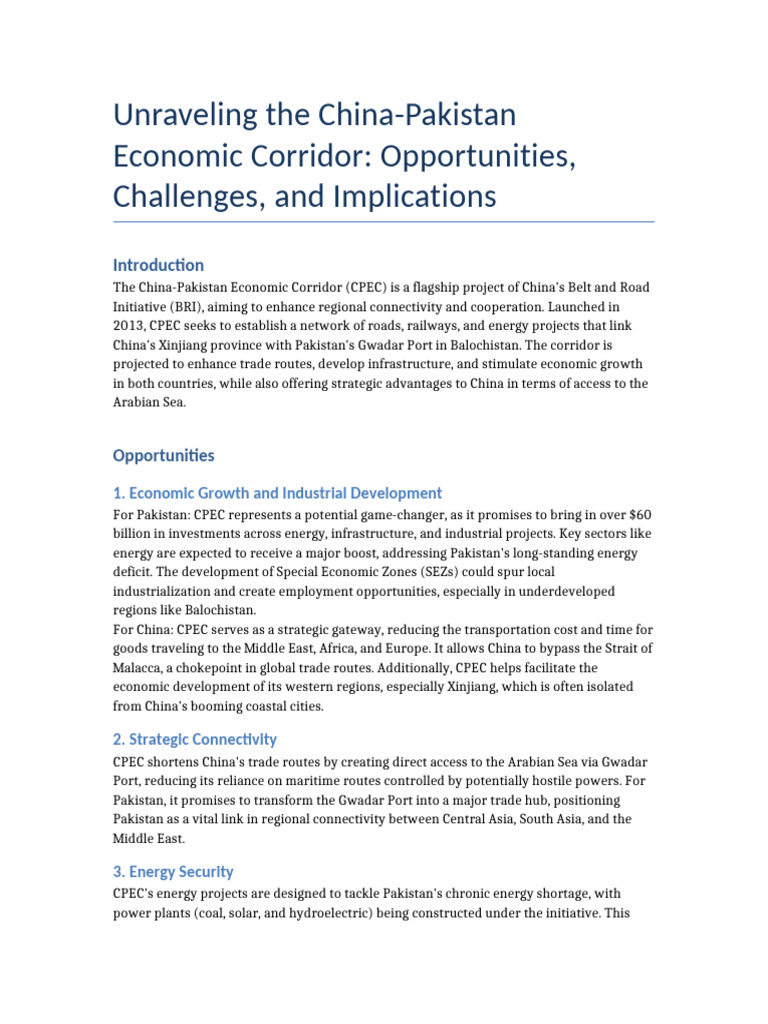 Unraveling the China-Pakistan Economic Corridor: Opportunities, Challenges, and Implications

Introduction

The China-Pakistan Economic Corridor (CPEC) is a flagship project of China's Belt and Road Initiative (BRI), aiming to enhance regional connectivity and cooperation. Launched in 2013, CPEC seeks to establish a network of roads, railways, and energy projects that link China's Xinjiang province with Pakistan's Gwadar Port in Balochistan. The corridor is projected to enhance trade routes, develop infrastructure, and stimulate economic growth in both countries, while also offering strategic advantages to China in terms of access to the Arabian Sea.

Opportunities

1. Economic Growth and Industrial Development

For Pakistan: CPEC represents a potential game-changer, as it promises to bring in over $60 billion in investments across energy, infrastructure, and industrial projects. Key sectors like energy are expected to receive a major boost, addressing Pakistan's long-standing energy deficit. The development of Special Economic Zones (SEZs) could spur local industrialization and create employment opportunities, especially in underdeveloped regions like Balochistan.

For China: CPEC serves as a strategic gateway, reducing the transportation cost and time for goods traveling to the Middle East, Africa, and Europe. It allows China to bypass the Strait of Malacca, a chokepoint in global trade routes. Additionally, CPEC helps facilitate the economic development of its western regions, especially Xinjiang, which is often isolated from China's booming coastal cities.

2. Strategic Connectivity

CPEC shortens China's trade routes by creating direct access to the Arabian Sea via Gwadar Port, reducing its reliance on maritime routes controlled by potentially hostile powers. For Pakistan, it promises to transform the Gwadar Port into a major trade hub, positioning Pakistan as a vital link in regional connectivity between Central Asia, South Asia, and the Middle East.

3. Energy Security

CPEC's energy projects are designed to tackle Pakistan's chronic energy shortage, with power plants (coal, solar, and hydroelectric) being constructed under the initiative. This